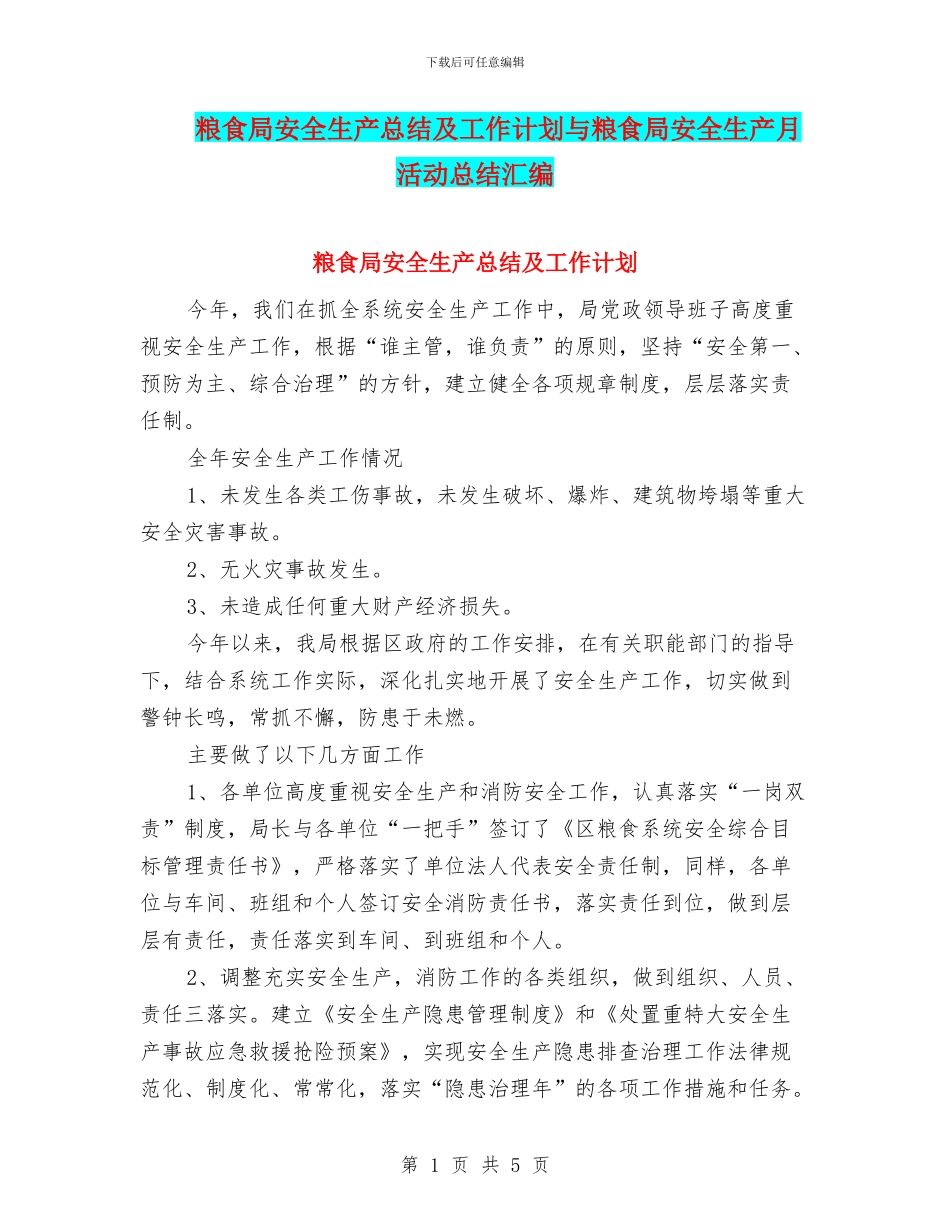 下载后可任意编辑

粮食局安全生产总结及工作计划与粮食局安全生产月活动总结汇编

粮食局安全生产总结及工作计划

今年，我们在抓全系统安全生产工作中，局党政领导班子高度重视安全生产工作，根据“谁主管，谁负责”的原则，坚持“安全第一、预防为主、综合治理”的方针，建立健全各项规章制度，层层落实责任制。

全年安全生产工作情况

1、未发生各类工伤事故，未发生破坏、爆炸、建筑物垮塌等重大安全灾害事故。

2、无火灾事故发生。

3、未造成任何重大财产经济损失。

今年以来，我局根据区政府的工作安排，在有关职能部门的指导下，结合系统工作实际，深化扎实地开展了安全生产工作，切实做到警钟长鸣，常抓不懈，防患于未燃。

主要做了以下几方面工作

1、各单位高度重视安全生产和消防安全工作，认真落实“一岗双责”制度，局长与各单位“一把手”签订了《区粮食系统安全综合目标管理责任书》，严格落实了单位法人代表安全责任制，同样，各单位与车间、班组和个人签订安全消防责任书，落实责任到位，做到层层有责任，责任落实到车间、到班组和个人。

2、调整充实安全生产，消防工作的各类组织，做到组织、人员、责任三落实。建立《安全生产隐患管理制度》和《处置重特大安全生产事故应急救援抢险预案》，实现安全生产隐患排查治理工作法律规范化、制度化、常常化，落实“隐患治理年”的各项工作措施和任务。

第 1 页 共 5 页